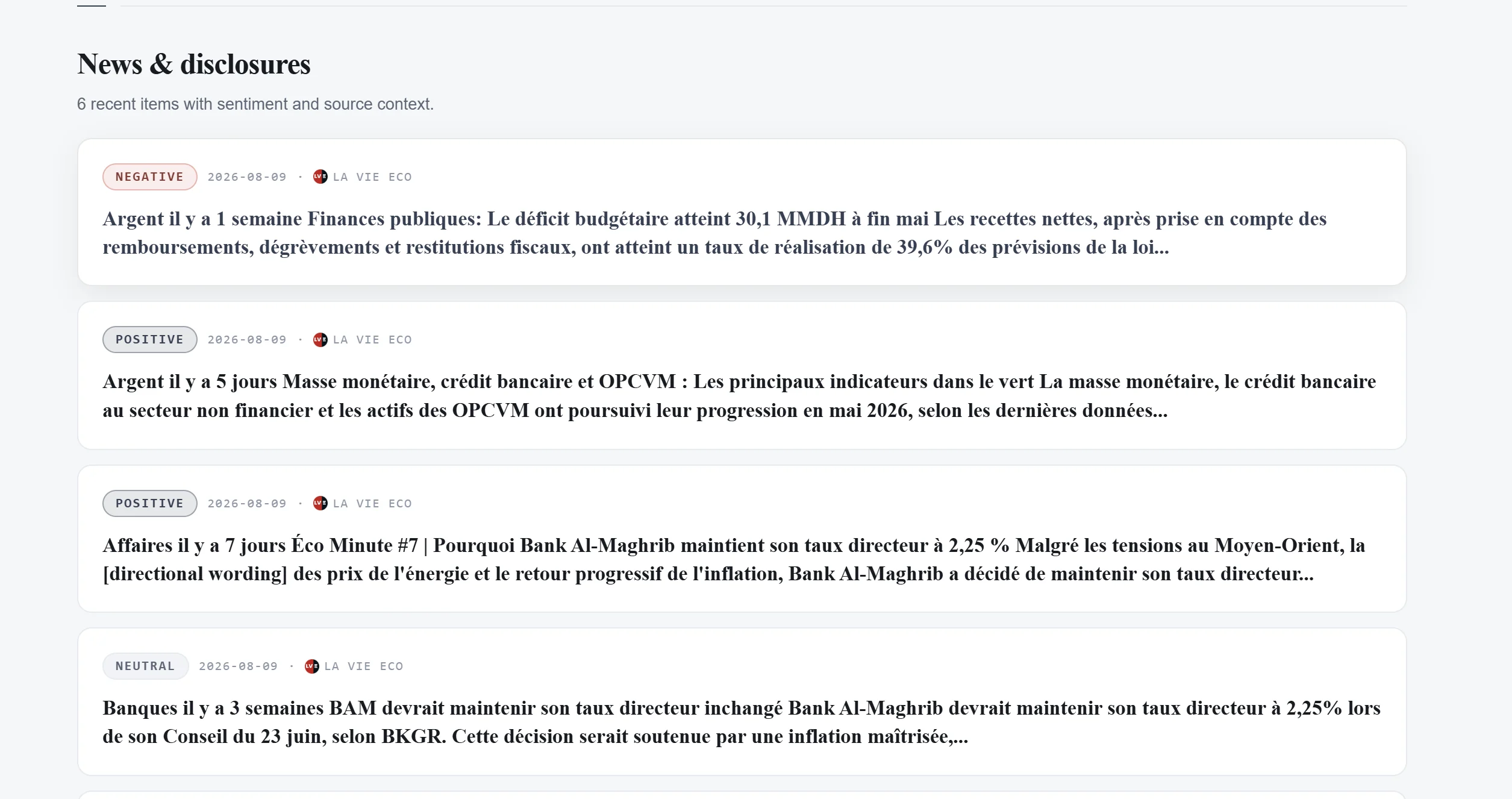 News & disclosures

6 recent items with sentiment and source context.

NEGATIVE 2026-08-09 · LA VIE ECO

Argent il y a 1 semaine Finances publiques: Le déficit budgétaire atteint 30,1 MMDH à fin mai Les recettes nettes, après prise en compte des remboursements, dégrèvements et restitutions fiscaux, ont atteint un taux de réalisation de 39,6% des prévisions de la loi...

POSITIVE 2026-08-09 · LA VIE ECO

Argent il y a 5 jours Masse monétaire, crédit bancaire et OPCVM : Les principaux indicateurs dans le vert La masse monétaire, le crédit bancaire au secteur non financier et les actifs des OPCVM ont poursuivi leur progression en mai 2026, selon les dernières données...

POSITIVE 2026-08-09 · LA VIE ECO

Affaires il y a 7 jours Éco Minute #7 | Pourquoi Bank Al-Maghrib maintient son taux directeur à 2,25 % Malgré les tensions au Moyen-Orient, la [directional wording] des prix de l'énergie et le retour progressif de l'inflation, Bank Al-Maghrib a décidé de maintenir son taux directeur...

NEUTRAL 2026-08-09 · LA VIE ECO

Banques il y a 3 semaines BAM devrait maintenir son taux directeur inchangé Bank Al-Maghrib devrait maintenir son taux directeur à 2,25% lors de son Conseil du 23 juin, selon BKGR. Cette décision serait soutenue par une inflation maîtrisée,...